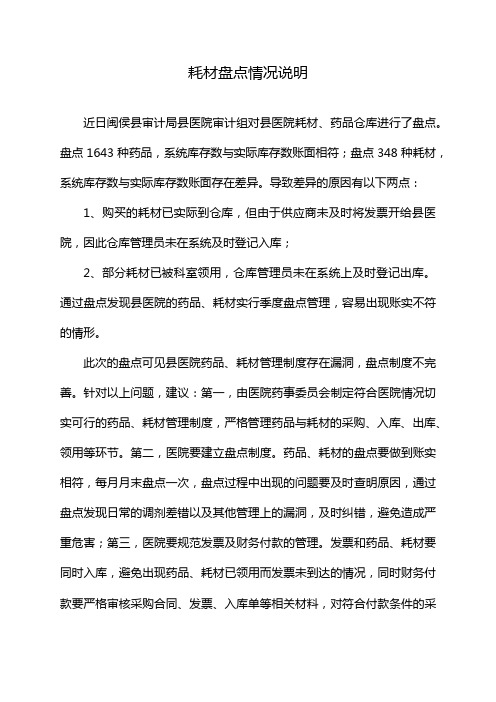 耗材盘点情况说明

近日闽侯县审计局县医院审计组对县医院耗材、药品仓库进行了盘点。盘点 1643 种药品，系统库存数与实际库存数账面相符；盘点 348 种耗材，系统库存数与实际库存数账面存在差异。导致差异的原因有以下两点：

1、购买的耗材已实际到仓库，但由于供应商未及时将发票开给县医院，因此仓库管理员未在系统及时登记入库；

2、部分耗材已被科室领用，仓库管理员未在系统上及时登记出库。通过盘点发现县医院的药品、耗材实行季度盘点管理，容易出现账实不符的情形。

此次的盘点可见县医院药品、耗材管理制度存在漏洞，盘点制度不完善。针对以上问题，建议：第一，由医院药事委员会制定符合医院情况切实可行的药品、耗材管理制度，严格管理药品与耗材的采购、入库、出库、领用等环节。第二，医院要建立盘点制度。药品、耗材的盘点要做到账实相符，每月月末盘点一次，盘点过程中出现的问题要及时查明原因，通过盘点发现日常的调剂差错以及其他管理上的漏洞，及时纠错，避免造成严重危害；第三，医院要规范发票及财务付款的管理。发票和药品、耗材要同时入库，避免出现药品、耗材已领用而发票未到达的情况，同时财务付款要严格审核采购合同、发票、入库单等相关材料，对符合付款条件的采